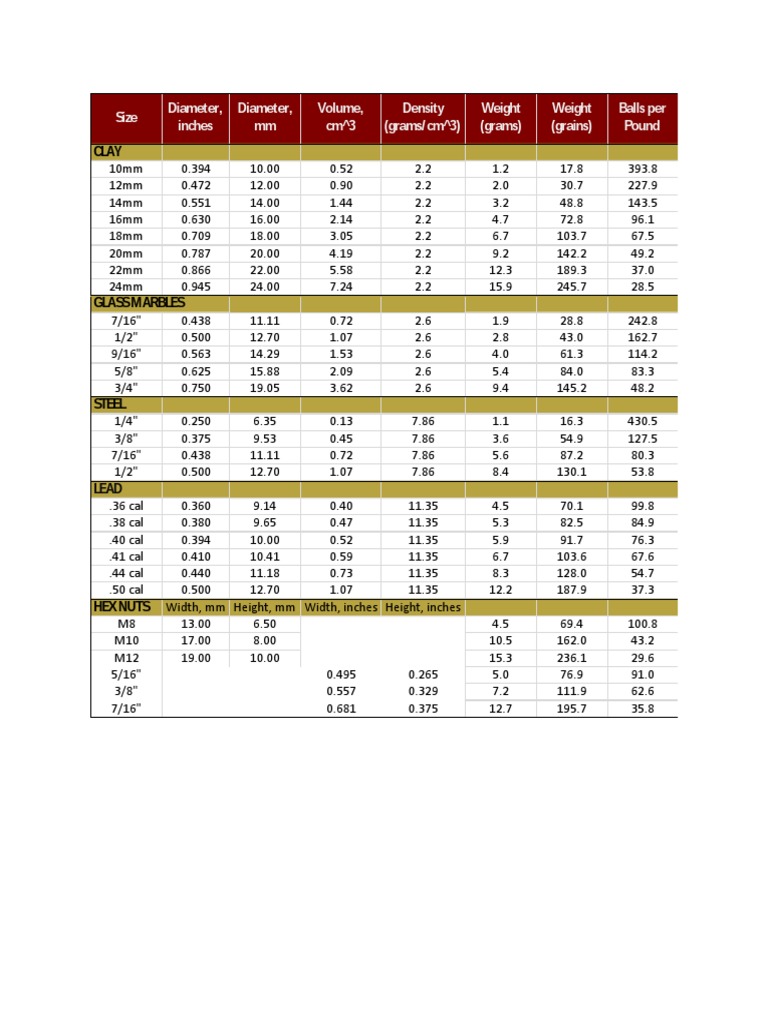 | Size | Diameter, inches | Diameter, mm | Volume, cm^3 | Density (grams/cm^3) | Weight (grams) | Weight (grains) | Balls per Pound |
|---|---|---|---|---|---|---|---|
| CLAY | | | | | | | |
| 10mm | 0.394 | 10.00 | 0.52 | 2.2 | 1.2 | 17.8 | 393.8 |
| 12mm | 0.472 | 12.00 | 0.90 | 2.2 | 2.0 | 30.7 | 227.9 |
| 14mm | 0.551 | 14.00 | 1.44 | 2.2 | 3.2 | 48.8 | 143.5 |
| 16mm | 0.630 | 16.00 | 2.14 | 2.2 | 4.7 | 72.8 | 96.1 |
| 18mm | 0.709 | 18.00 | 3.05 | 2.2 | 6.7 | 103.7 | 67.5 |
| 20mm | 0.787 | 20.00 | 4.19 | 2.2 | 9.2 | 142.2 | 49.2 |
| 22mm | 0.866 | 22.00 | 5.58 | 2.2 | 12.3 | 189.3 | 37.0 |
| 24mm | 0.945 | 24.00 | 7.24 | 2.2 | 15.9 | 245.7 | 28.5 |
| GLASS MARBLES | | | | | | | |
| 7/16" | 0.438 | 11.11 | 0.72 | 2.6 | 1.9 | 28.8 | 242.8 |
| 1/2" | 0.500 | 12.70 | 1.07 | 2.6 | 2.8 | 43.0 | 162.7 |
| 9/16" | 0.563 | 14.29 | 1.53 | 2.6 | 4.0 | 61.3 | 114.2 |
| 5/8" | 0.625 | 15.88 | 2.09 | 2.6 | 5.4 | 84.0 | 83.3 |
| 3/4" | 0.750 | 19.05 | 3.62 | 2.6 | 9.4 | 145.2 | 48.2 |
| STEEL | | | | | | | |
| 1/4" | 0.250 | 6.35 | 0.13 | 7.86 | 1.1 | 16.3 | 430.5 |
| 3/8" | 0.375 | 9.53 | 0.45 | 7.86 | 3.6 | 54.9 | 127.5 |
| 7/16" | 0.438 | 11.11 | 0.72 | 7.86 | 5.6 | 87.2 | 80.3 |
| 1/2" | 0.500 | 12.70 | 1.07 | 7.86 | 8.4 | 130.1 | 53.8 |
| LEAD | | | | | | | |
| .36 cal | 0.360 | 9.14 | 0.40 | 11.35 | 4.5 | 70.1 | 99.8 |
| .38 cal | 0.380 | 9.65 | 0.47 | 11.35 | 5.3 | 82.5 | 84.9 |
| .40 cal | 0.394 | 10.00 | 0.52 | 11.35 | 5.9 | 91.7 | 76.3 |
| .41 cal | 0.410 | 10.41 | 0.59 | 11.35 | 6.7 | 103.6 | 67.6 |
| .44 cal | 0.440 | 11.18 | 0.73 | 11.35 | 8.3 | 128.0 | 54.7 |
| .50 cal | 0.500 | 12.70 | 1.07 | 11.35 | 12.2 | 187.9 | 37.3 |
| HEX NUTS | Width, mm | Height, mm | Width, inches | Height, inches | | | |
| M8 | 13.00 | 6.50 | | | 4.5 | 69.4 | 100.8 |
| M10 | 17.00 | 8.00 | | | 10.5 | 162.0 | 43.2 |
| M12 | 19.00 | 10.00 | | | 15.3 | 236.1 | 29.6 |
| 5/16" | | | 0.495 | 0.265 | 5.0 | 76.9 | 91.0 |
| 3/8" | | | 0.557 | 0.329 | 7.2 | 111.9 | 62.6 |
| 7/16" | | | 0.681 | 0.375 | 12.7 | 195.7 | 35.8 |